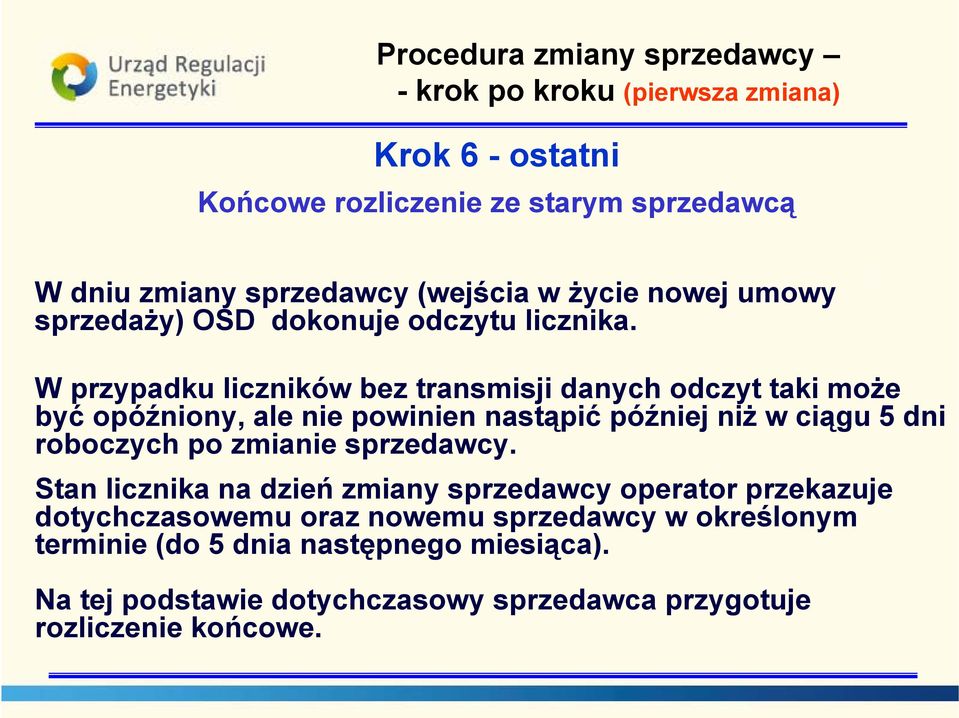 Urząd Regulacji Energetyki

Procedura zmiany sprzedawcy – - krok po kroku (pierwsza zmiana)

Krok 6 - ostatni

Końcowe rozliczenie ze starym sprzedawcą

W dniu zmiany sprzedawcy (wejścia w życie nowej umowy sprzedaży) OSD dokonuje odczytu licznika.

W przypadku liczników bez transmisji danych odczyt taki może być opóźniony, ale nie powinien nastąpić później niż w ciągu 5 dni roboczych po zmianie sprzedawcy.

Stan licznika na dzień zmiany sprzedawcy operator przekazuje dotychczasowemu oraz nowemu sprzedawcy w określonym terminie (do 5 dnia następnego miesiąca).

Na tej podstawie dotychczasowy sprzedawca przygotuje rozliczenie końcowe.